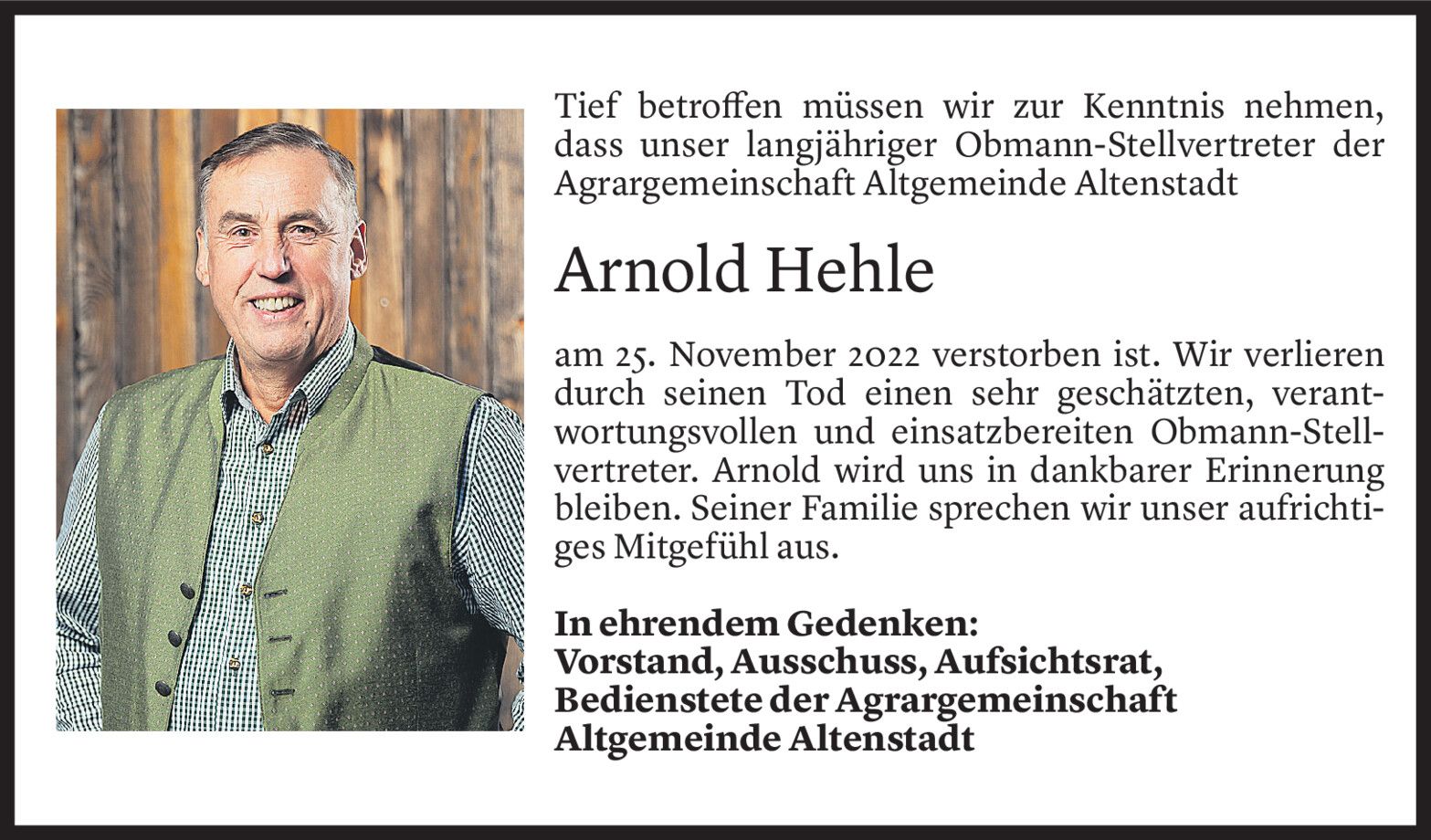 Tief betroffen müssen wir zur Kenntnis nehmen, dass unser langjähriger Obmann-Stellvertreter der Agrargemeinschaft Altgemeinde Altenstadt

Arnold Hehle

am 25. November 2022 verstorben ist. Wir verlieren durch seinen Tod einen sehr geschätzten, verantwortungsvollen und einsatzbereiten Obmann-Stellvertreter. Arnold wird uns in dankbarer Erinnerung bleiben. Seiner Familie sprechen wir unser aufrichtiges Mitgefühl aus.

In ehrendem Gedenken:
Vorstand, Ausschuss, Aufsichtsrat,
Bedienstete der Agrargemeinschaft
Altgemeinde Altenstadt